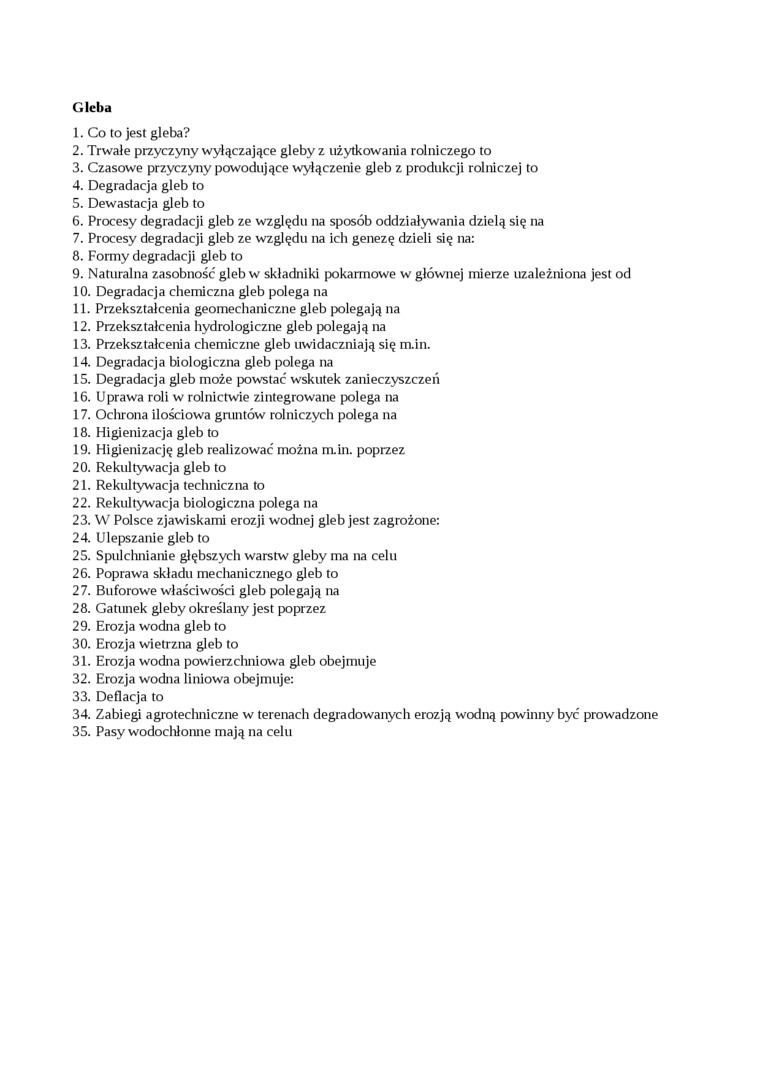 Gleba

1. Co to jest gleba?
2. Trwałe przyczyny wyłączające gleby z użytkowania rolniczego to
3. Czasowe przyczyny powodujące wyłączenie gleb z produkcji rolniczej to
4. Degradacja gleb to
5. Dewastacja gleb to
6. Procesy degradacji gleb ze względu na sposób oddziaływania dzielą się na
7. Procesy degradacji gleb ze względu na ich genezę dzieli się na:
8. Formy degradacji gleb to
9. Naturalna zasobność gleb w składniki pokarmowe w głównej mierze uzależniona jest od
10. Degradacja chemiczna gleb polega na
11. Przekształcenia geomechaniczne gleb polegają na
12. Przekształcenia hydrologiczne gleb polegają na
13. Przekształcenia chemiczne gleb uwidaczniają się m.in.
14. Degradacja biologiczna gleb polega na
15. Degradacja gleb może powstać wskutek zanieczyszczeń
16. Uprawa roli w rolnictwie zintegrowane polega na
17. Ochrona ilościowa gruntów rolniczych polega na
18. Higienizacja gleb to
19. Higienizację gleb realizować można m.in. poprzez
20. Rekultywacja gleb to
21. Rekultywacja techniczna to
22. Rekultywacja biologiczna polega na
23. W Polsce zjawiskami erozji wodnej gleb jest zagrożone:
24. Ulepszanie gleb to
25. Spulchnianie głębszych warstw gleby ma na celu
26. Poprawa składu mechanicznego gleb to
27. Buforowe właściwości gleb polegają na
28. Gatunek gleby określany jest poprzez
29. Erozja wodna gleb to
30. Erozja wietrzna gleb to
31. Erozja wodna powierzchniowa gleb obejmuje
32. Erozja wodna liniowa obejmuje:
33. Deflacja to
34. Zabiegi agrotechniczne w terenach degradowanych erozją wodną powinny być prowadzone
35. Pasy wodochłonne mają na celu